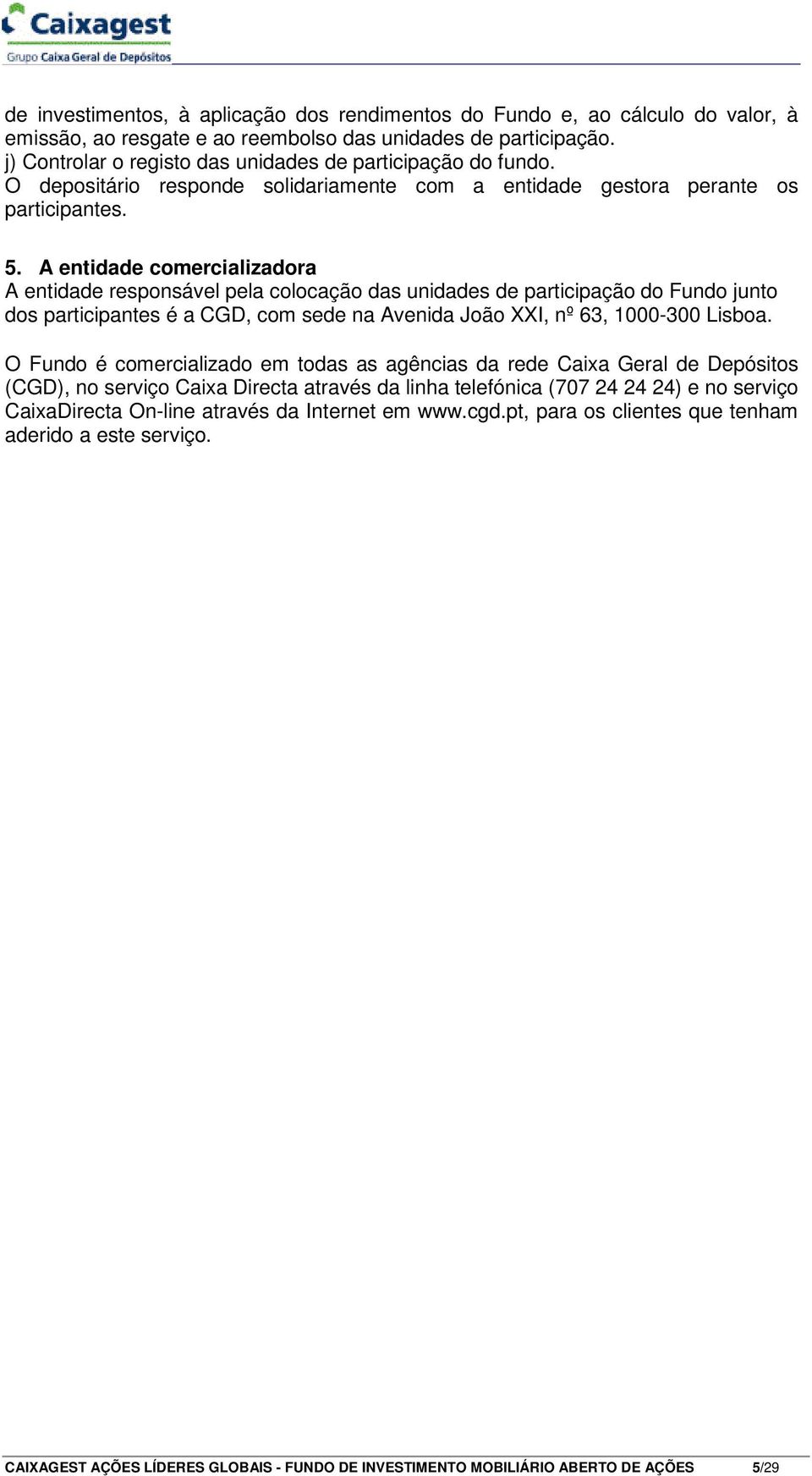 Caixagest
Grupo Caixa Geral de Depósitos

de investimentos, à aplicação dos rendimentos do Fundo e, ao cálculo do valor, à emissão, ao resgate e ao reembolso das unidades de participação.
j) Controlar o registo das unidades de participação do fundo.
O depositário responde solidariamente com a entidade gestora perante os participantes.

5. A entidade comercializadora
A entidade responsável pela colocação das unidades de participação do Fundo junto dos participantes é a CGD, com sede na Avenida João XXI, nº 63, 1000-300 Lisboa.

O Fundo é comercializado em todas as agências da rede Caixa Geral de Depósitos (CGD), no serviço Caixa Directa através da linha telefónica (707 24 24 24) e no serviço CaixaDirecta On-line através da Internet em www.cgd.pt, para os clientes que tenham aderido a este serviço.

CAIXAGEST AÇÕES LÍDERES GLOBAIS - FUNDO DE INVESTIMENTO MOBILIÁRIO ABERTO DE AÇÕES 5/29